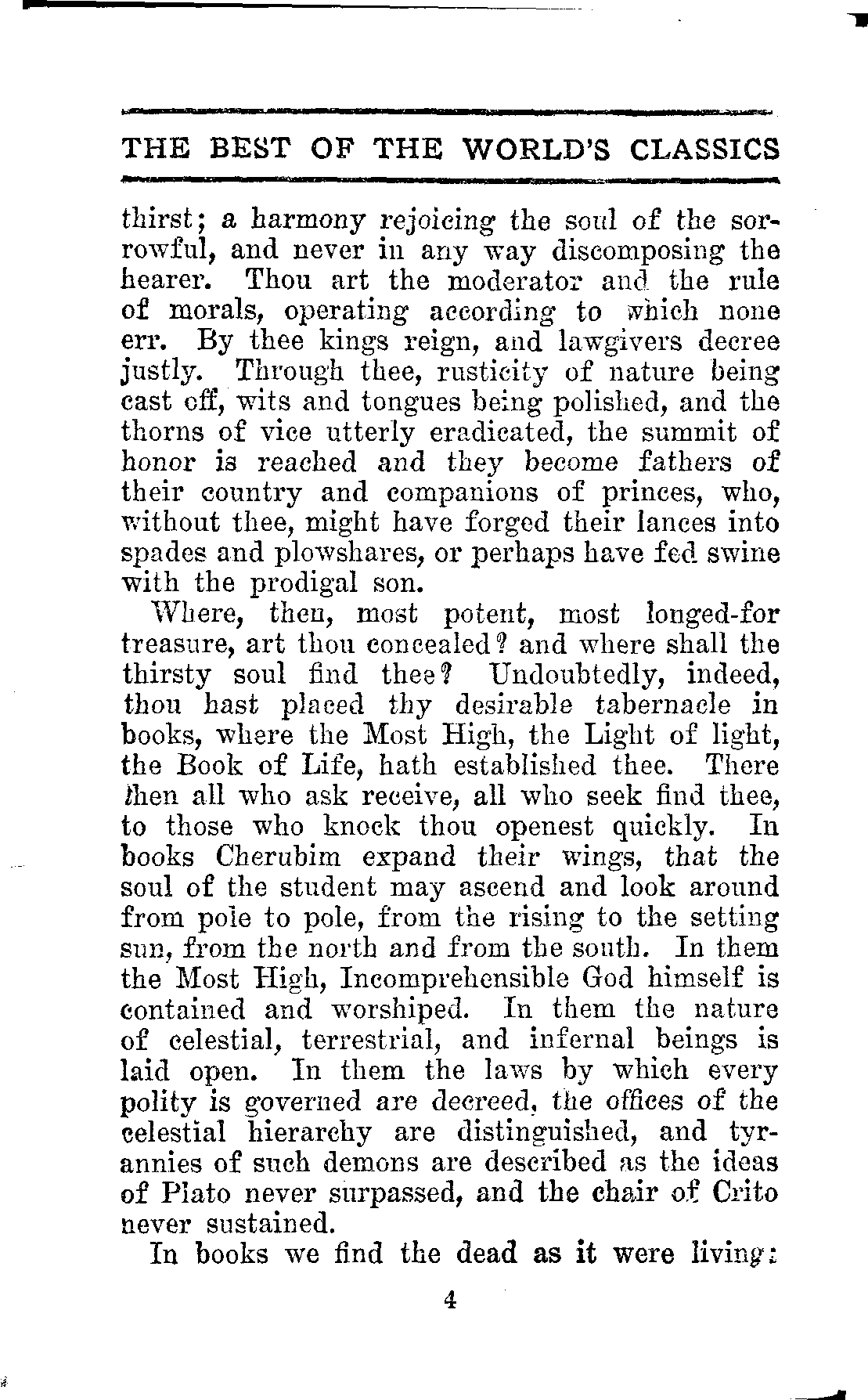 THE BEST OF THE WORLD'S CLASSICS

thirst; a harmony rejoicing the soul of the sorrowful, and never in any way discomposing the hearer. Thou art the moderator and the rule of morals, operating according to which none err. By thee kings reign, and lawgivers decree justly. Through thee, rusticity of nature being cast off, wits and tongues being polished, and the thorns of vice utterly eradicated, the summit of honor is reached and they become fathers of their country and companions of princes, who, without thee, might have forged their lances into spades and plowshares, or perhaps have fed swine with the prodigal son.

Where, then, most potent, most longed-for treasure, art thou concealed? and where shall the thirsty soul find thee? Undoubtedly, indeed, thou hast placed thy desirable tabernacle in books, where the Most High, the Light of light, the Book of Life, hath established thee. There then all who ask receive, all who seek find thee, to those who knock thou openest quickly. In books Cherubim expand their wings, that the soul of the student may ascend and look around from pole to pole, from the rising to the setting sun, from the north and from the south. In them the Most High, Incomprehensible God himself is contained and worshiped. In them the nature of celestial, terrestrial, and infernal beings is laid open. In them the laws by which every polity is governed are decreed, the offices of the celestial hierarchy are distinguished, and tyrannies of such demons are described as the ideas of Plato never surpassed, and the chair of Crito never sustained.

In books we find the dead as it were living:

4